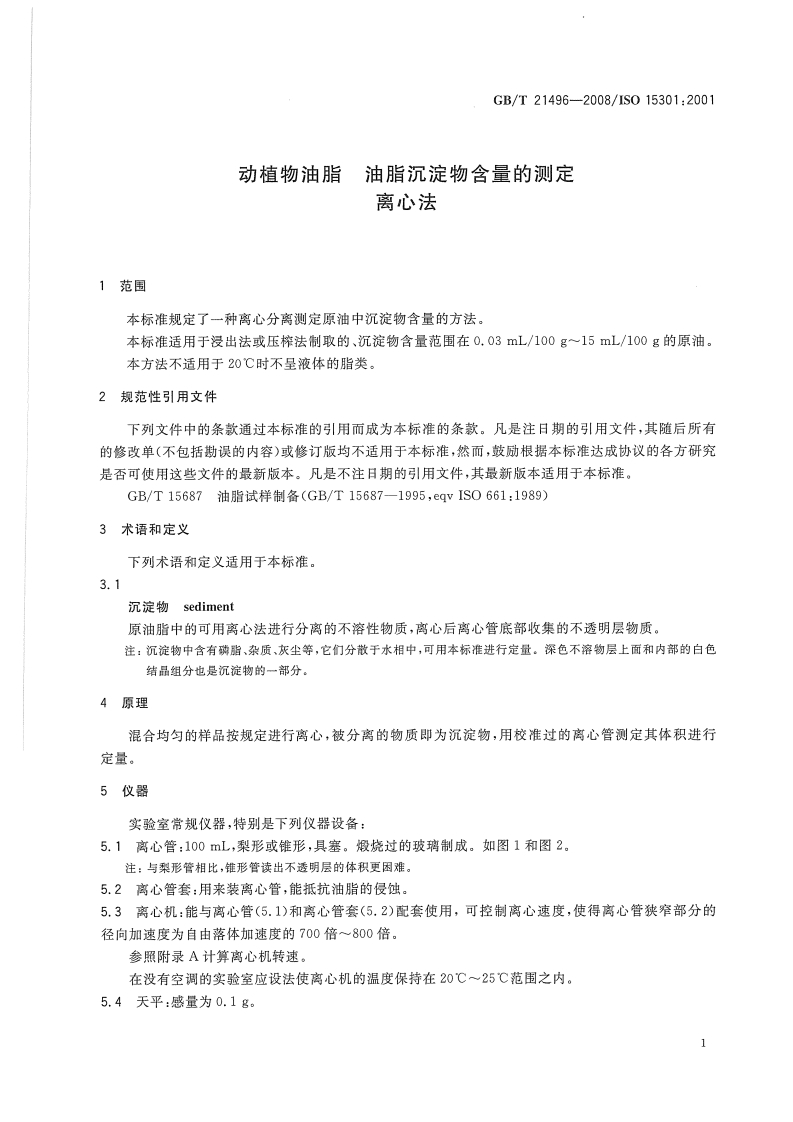 GB/T 21496—2008/ISO 15301:2001

动植物油脂　油脂沉淀物含量的测定
离心法

1　范围

本标准规定了一种离心分离测定原油中沉淀物含量的方法。

本标准适用于浸出法或压榨法制取的、沉淀物含量范围在 0.03 mL/100 g～15 mL/100 g 的原油。

本方法不适用于 20℃时不呈液体的脂类。

2　规范性引用文件

下列文件中的条款通过本标准的引用而成为本标准的条款。凡是注日期的引用文件，其随后所有的修改单(不包括勘误的内容)或修订版均不适用于本标准，然而，鼓励根据本标准达成协议的各方研究是否可使用这些文件的最新版本。凡是不注日期的引用文件，其最新版本适用于本标准。

GB/T 15687　油脂试样制备(GB/T 15687—1995,eqv ISO 661:1989)

3　术语和定义

下列术语和定义适用于本标准。

3.1

沉淀物　sediment

原油脂中的可用离心法进行分离的不溶性物质，离心后离心管底部收集的不透明层物质。

注：沉淀物中含有磷脂、杂质、灰尘等，它们分散于水相中，可用本标准进行定量。深色不溶物层上面和内部的白色结晶组分也是沉淀物的一部分。

4　原理

混合均匀的样品按规定进行离心，被分离的物质即为沉淀物，用校准过的离心管测定其体积进行定量。

5　仪器

实验室常规仪器，特别是下列仪器设备：

5.1　离心管：100 mL，梨形或锥形，具塞。煅烧过的玻璃制成。如图 1 和图 2。

注：与梨形管相比，锥形管读出不透明层的体积更困难。

5.2　离心管套：用来装离心管，能抵抗油脂的侵蚀。

5.3　离心机：能与离心管(5.1)和离心管套(5.2)配套使用，可控制离心速度，使得离心管狭窄部分的径向加速度为自由落体加速度的 700 倍～800 倍。

参照附录 A 计算离心机转速。

在没有空调的实验室应设法使离心机的温度保持在 20℃～25℃范围之内。

5.4　天平：感量为 0.1 g。

1